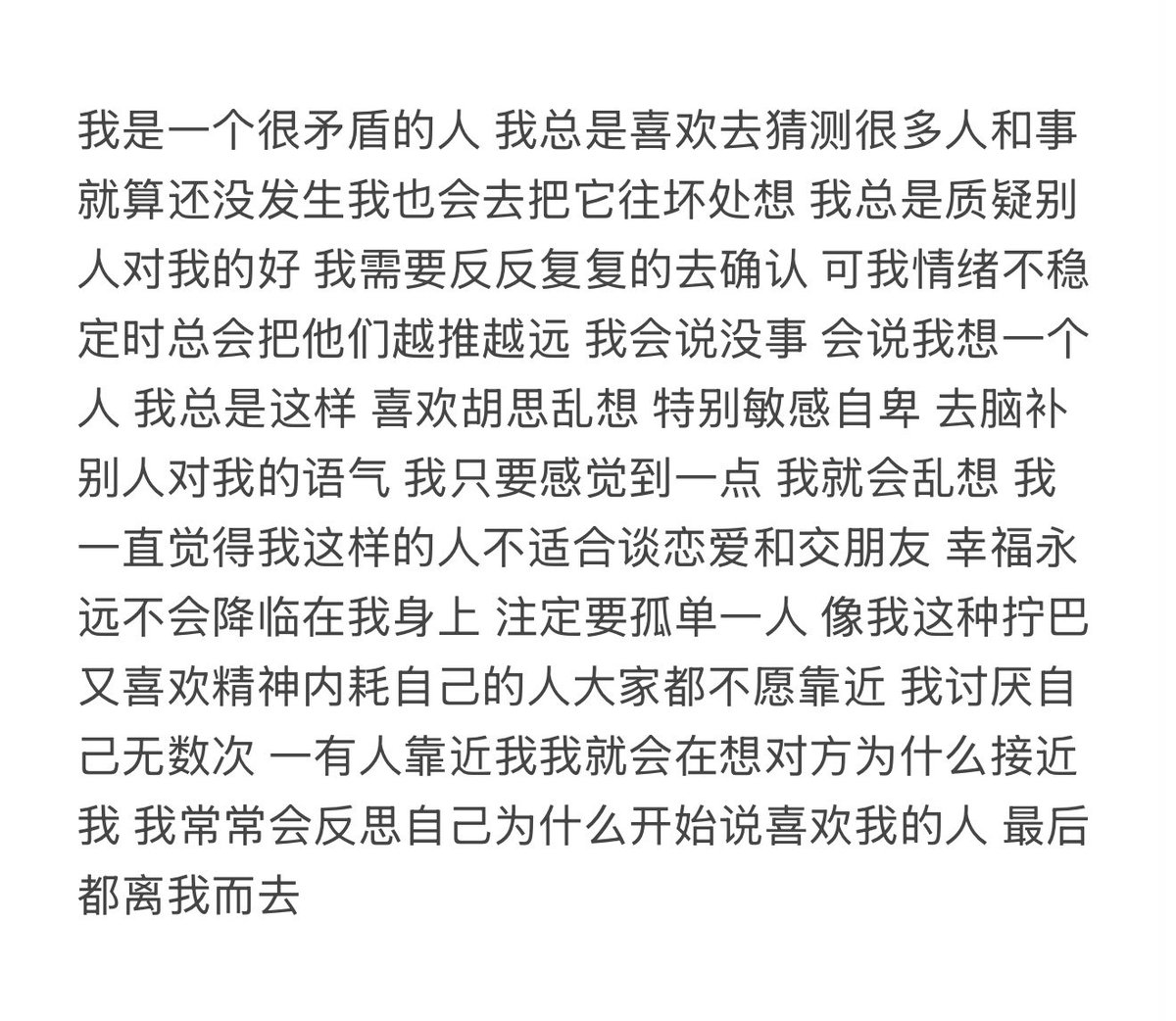 我是一个很矛盾的人 我总是喜欢去猜测很多人和事 就算还没发生我也会去把它往坏处想 我总是质疑别人对我的好 我需要反反复复的去确认 可我情绪不稳定时总会把他们越推越远 我会说没事 会说我想一个人 我总是这样 喜欢胡思乱想 特别敏感自卑 去脑补别人对我的语气 我只要感觉到一点 我就会乱想 我一直觉得我这样的人不适合谈恋爱和交朋友 幸福永远不会降临在我身上 注定要孤单一人 像我这种拧巴又喜欢精神内耗自己的人大家都不愿靠近 我讨厌自己无数次 一有人靠近我我就会在想对方为什么接近我 我常常会反思自己为什么开始说喜欢我的人 最后都离我而去